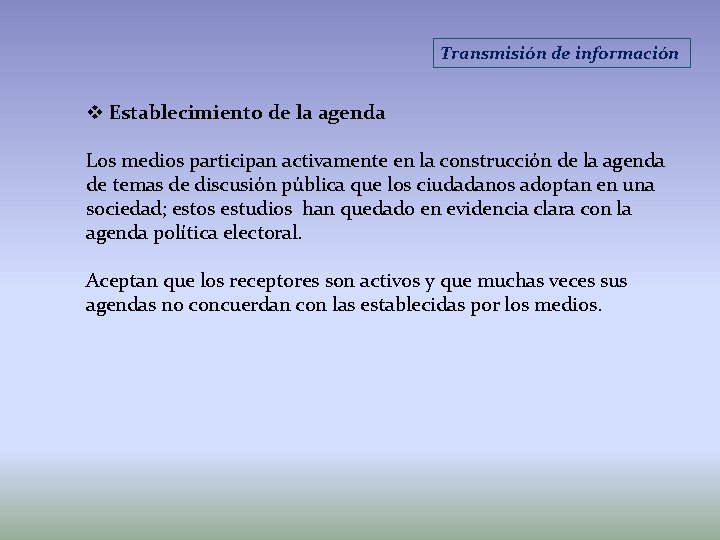 Transmisión de información

❖ Establecimiento de la agenda

Los medios participan activamente en la construcción de la agenda de temas de discusión pública que los ciudadanos adoptan en una sociedad; estos estudios  han quedado en evidencia clara con la agenda política electoral.

Aceptan que los receptores son activos y que muchas veces sus agendas no concuerdan con las establecidas por los medios.